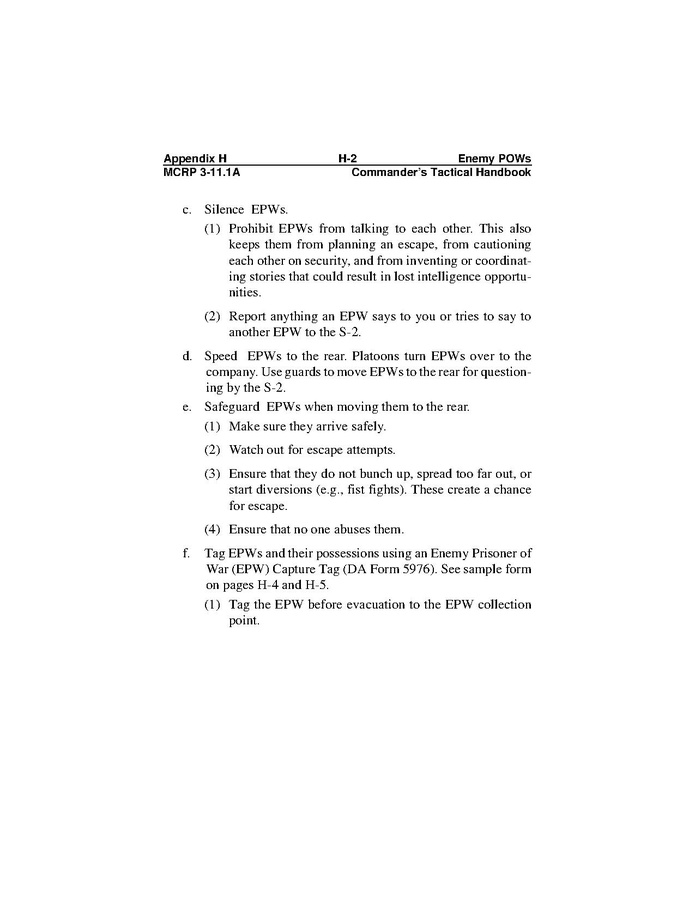 Appendix H H-2 Enemy POWs
MCRP 3-11.1A Commander's Tactical Handbook

c. Silence EPWs.

(1) Prohibit EPWs from talking to each other. This also keeps them from planning an escape, from cautioning each other on security, and from inventing or coordinating stories that could result in lost intelligence opportunities.

(2) Report anything an EPW says to you or tries to say to another EPW to the S-2.

d. Speed EPWs to the rear. Platoons turn EPWs over to the company. Use guards to move EPWs to the rear for questioning by the S-2.

e. Safeguard EPWs when moving them to the rear.

(1) Make sure they arrive safely.

(2) Watch out for escape attempts.

(3) Ensure that they do not bunch up, spread too far out, or start diversions (e.g., fist fights). These create a chance for escape.

(4) Ensure that no one abuses them.

f. Tag EPWs and their possessions using an Enemy Prisoner of War (EPW) Capture Tag (DA Form 5976). See sample form on pages H-4 and H-5.

(1) Tag the EPW before evacuation to the EPW collection point.